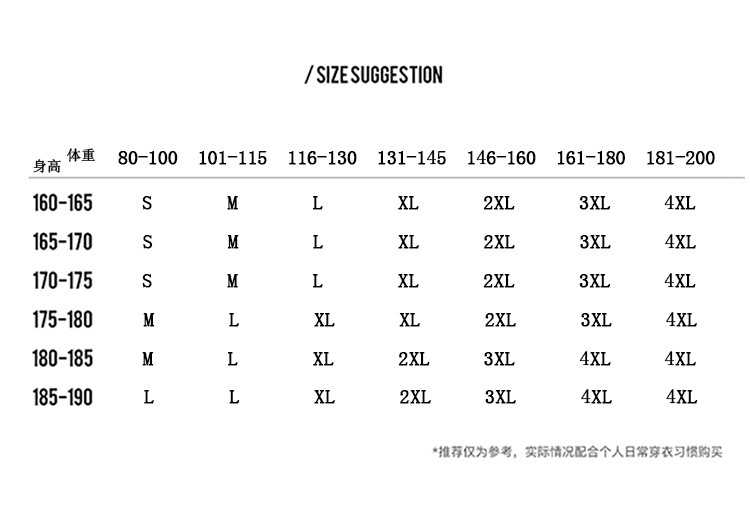 / SIZE SUGGESTION

| 身高 体重 | 80-100 | 101-115 | 116-130 | 131-145 | 146-160 | 161-180 | 181-200 |
|---|---|---|---|---|---|---|---|
| 160-165 | S | M | L | XL | 2XL | 3XL | 4XL |
| 165-170 | S | M | L | XL | 2XL | 3XL | 4XL |
| 170-175 | S | M | L | XL | 2XL | 3XL | 4XL |
| 175-180 | M | L | XL | XL | 2XL | 3XL | 4XL |
| 180-185 | M | L | XL | 2XL | 3XL | 4XL | 4XL |
| 185-190 | L | L | XL | 2XL | 3XL | 4XL | 4XL |

*推荐仅为参考，实际情况配合个人日常穿衣习惯购买